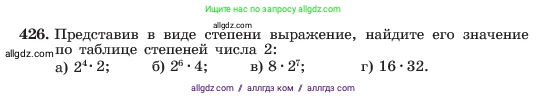 Ищите нас по запросу allgdz.com

allgdz.com

426. Представив в виде степени выражение, найдите его значение по таблице степеней числа 2:

allgdz.com

а) $2^4 \cdot 2$; б) $2^6 \cdot 4$; в) $8 \cdot 2^7$; г) $16 \cdot 32$.

allgdz com // аллгдз ком // аллгдз com